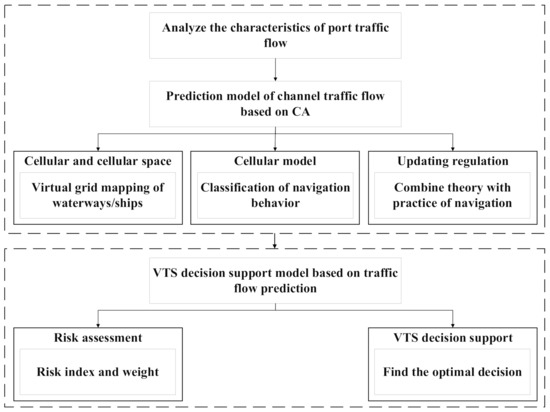 Analyze the characteristics of port traffic flow

Prediction model of channel traffic flow based on CA

Cellular and cellular space

Virtual grid mapping of waterways/ships

Cellular model

Classification of navigation behavior

Updating regulation

Combine theory with practice of navigation

VTS decision support model based on traffic flow prediction

Risk assessment

Risk index and weight

VTS decision support

Find the optimal decision